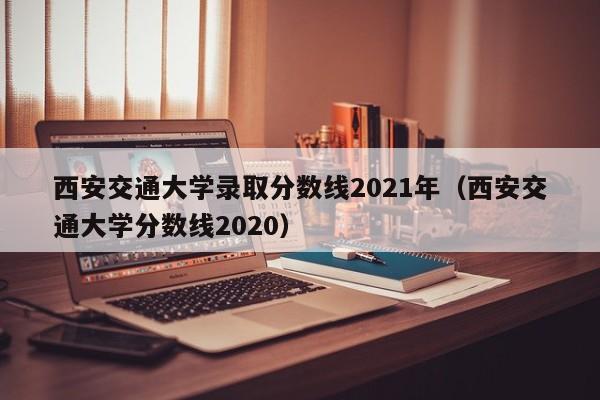 西安交通大学录取分数线2021年（西安交通大学分数线2020）